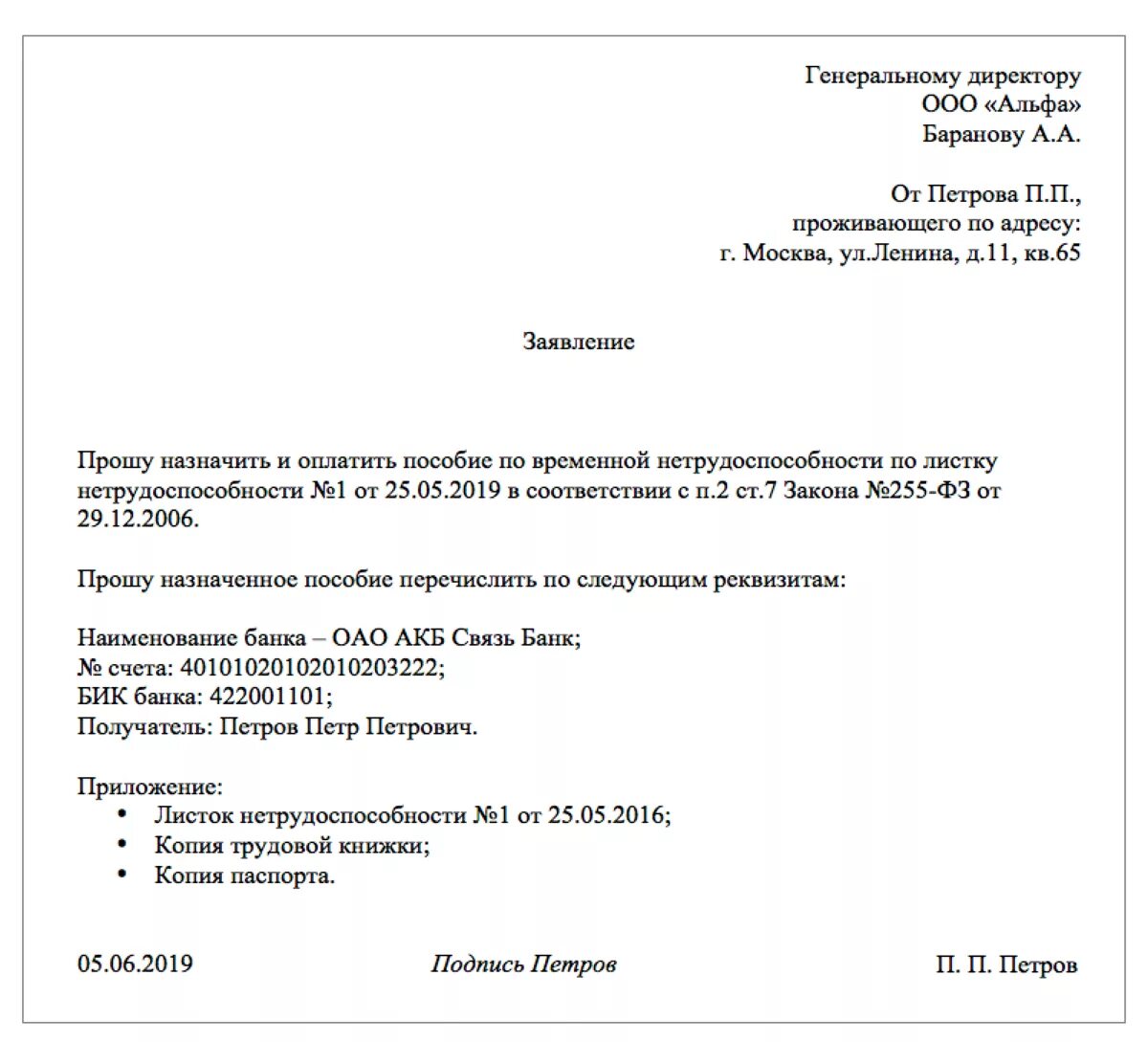 Генеральному директору
ООО «Альфа»
Баранову А.А.

От Петрова П.П.,
проживающего по адресу:
г. Москва, ул.Ленина, д.11, кв.65

Заявление

Прошу назначить и оплатить пособие по временной нетрудоспособности по листку нетрудоспособности №1 от 25.05.2019 в соответствии с п.2 ст.7 Закона №255-ФЗ от 29.12.2006.

Прошу назначенное пособие перечислить по следующим реквизитам:

Наименование банка – ОАО АКБ Связь Банк;
№ счета: 40101020102010203222;
БИК банка: 422001101;
Получатель: Петров Петр Петрович.

Приложение:
• Листок нетрудоспособности №1 от 25.05.2016;
• Копия трудовой книжки;
• Копия паспорта.

05.06.2019 Подпись Петров П. П. Петров